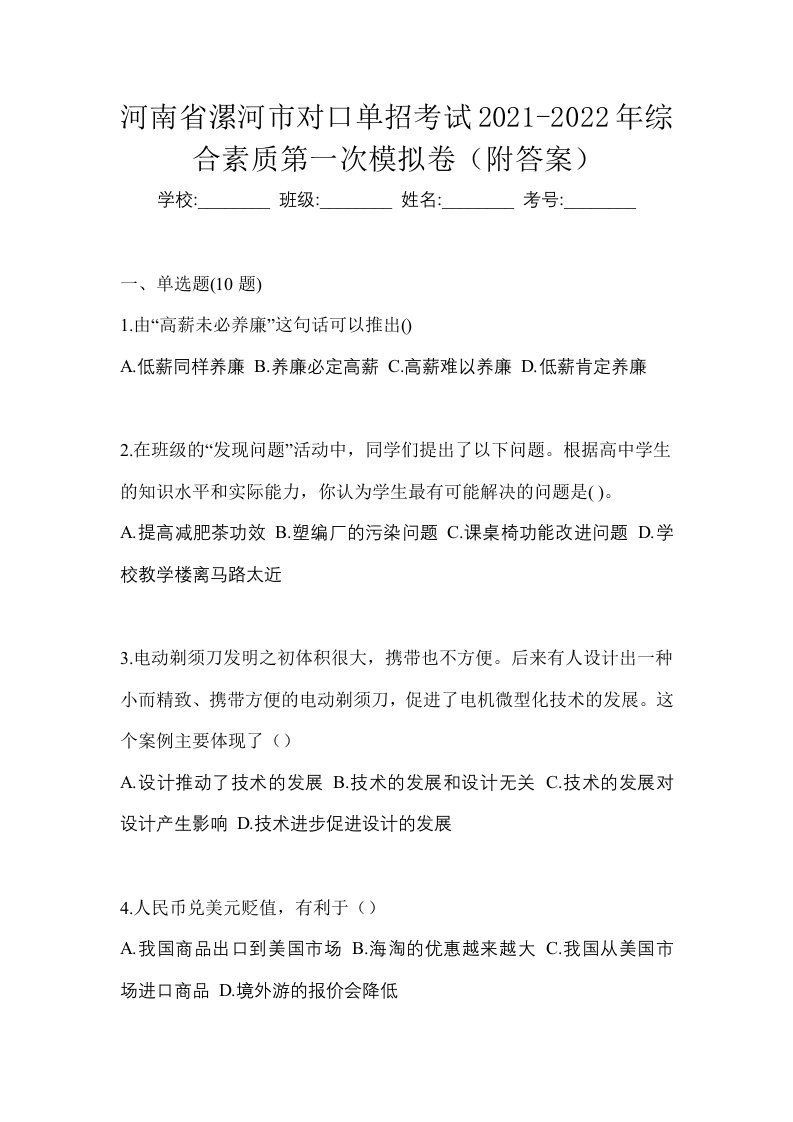 河南省漯河市对口单招考试2021-2022年综合素质第一次模拟卷（附答案）

学校:________ 班级:________ 姓名:________ 考号:________

一、单选题(10 题)

1.由“高薪未必养廉”这句话可以推出()

A.低薪同样养廉 B.养廉必定高薪 C.高薪难以养廉 D.低薪肯定养廉

2.在班级的“发现问题”活动中，同学们提出了以下问题。根据高中学生的知识水平和实际能力，你认为学生最有可能解决的问题是( )。

A.提高减肥茶功效 B.塑编厂的污染问题 C.课桌椅功能改进问题 D.学校教学楼离马路太近

3.电动剃须刀发明之初体积很大，携带也不方便。后来有人设计出一种小而精致、携带方便的电动剃须刀，促进了电机微型化技术的发展。这个案例主要体现了（）

A.设计推动了技术的发展 B.技术的发展和设计无关 C.技术的发展对设计产生影响 D.技术进步促进设计的发展

4.人民币兑美元贬值，有利于（）

A.我国商品出口到美国市场 B.海淘的优惠越来越大 C.我国从美国市场进口商品 D.境外游的报价会降低